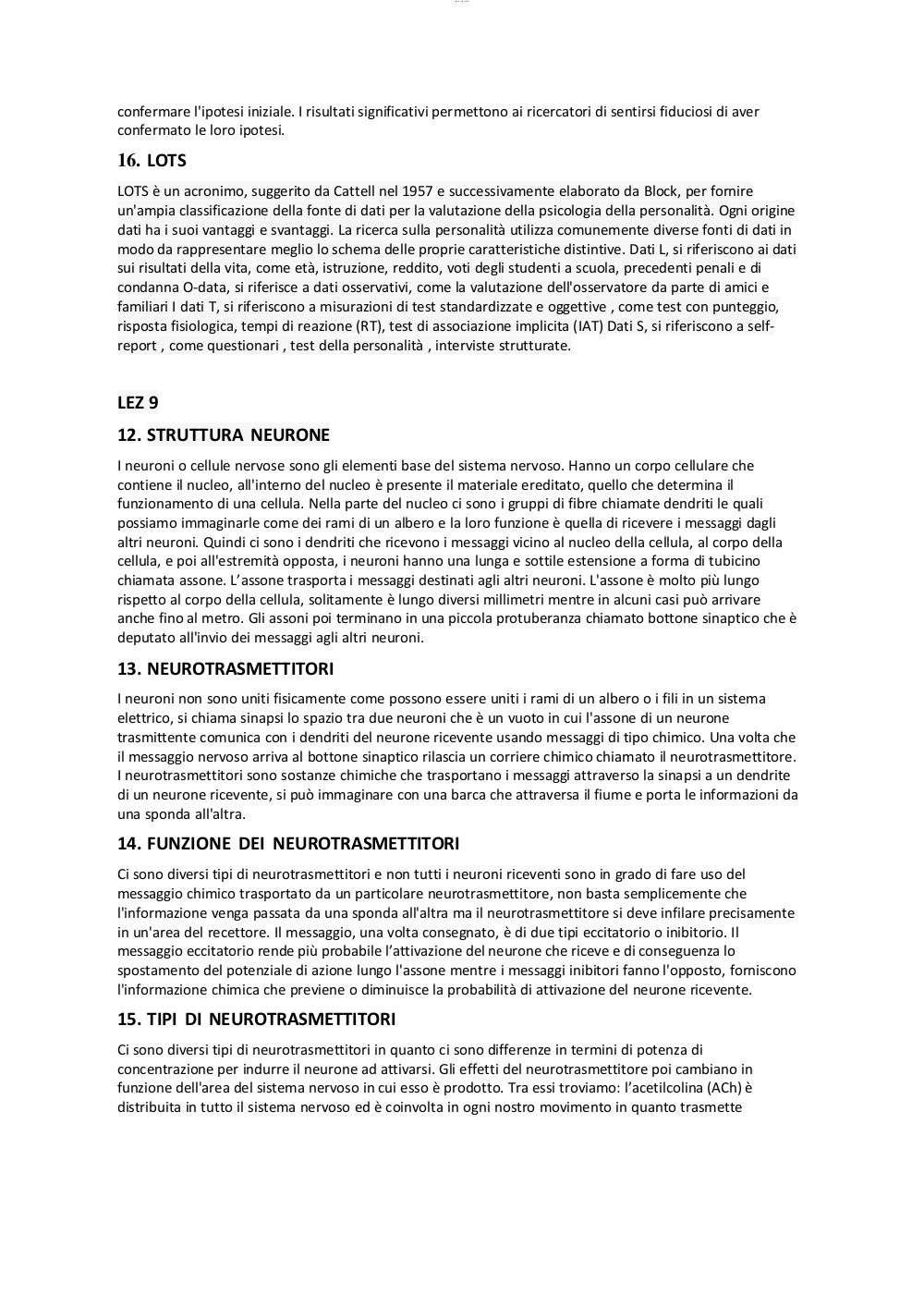 confermare l'ipotesi iniziale. I risultati significativi permettono ai ricercatori di sentirsi fiduciosi di aver confermato le loro ipotesi.

16. LOTS

LOTS è un acronimo, suggerito da Cattell nel 1957 e successivamente elaborato da Block, per fornire un'ampia classificazione della fonte di dati per la valutazione della psicologia della personalità. Ogni origine dati ha i suoi vantaggi e svantaggi. La ricerca sulla personalità utilizza comunemente diverse fonti di dati in modo da rappresentare meglio lo schema delle proprie caratteristiche distintive. Dati L, si riferiscono ai dati sui risultati della vita, come età, istruzione, reddito, voti degli studenti a scuola, precedenti penali e di condanna O-data, si riferisce a dati osservativi, come la valutazione dell'osservatore da parte di amici e familiari I dati T, si riferiscono a misurazioni di test standardizzate e oggettive , come test con punteggio, risposta fisiologica, tempi di reazione (RT), test di associazione implicita (IAT) Dati S, si riferiscono a self-report , come questionari , test della personalità , interviste strutturate.

LEZ 9

12. STRUTTURA NEURONE

I neuroni o cellule nervose sono gli elementi base del sistema nervoso. Hanno un corpo cellulare che contiene il nucleo, all'interno del nucleo è presente il materiale ereditato, quello che determina il funzionamento di una cellula. Nella parte del nucleo ci sono i gruppi di fibre chiamate dendriti le quali possiamo immaginarle come dei rami di un albero e la loro funzione è quella di ricevere i messaggi dagli altri neuroni. Quindi ci sono i dendriti che ricevono i messaggi vicino al nucleo della cellula, al corpo della cellula, e poi all'estremità opposta, i neuroni hanno una lunga e sottile estensione a forma di tubicino chiamata assone. L'assone trasporta i messaggi destinati agli altri neuroni. L'assone è molto più lungo rispetto al corpo della cellula, solitamente è lungo diversi millimetri mentre in alcuni casi può arrivare anche fino al metro. Gli assoni poi terminano in una piccola protuberanza chiamato bottone sinaptico che è deputato all'invio dei messaggi agli altri neuroni.

13. NEUROTRASMETTITORI

I neuroni non sono uniti fisicamente come possono essere uniti i rami di un albero o i fili in un sistema elettrico, si chiama sinapsi lo spazio tra due neuroni che è un vuoto in cui l'assone di un neurone trasmittente comunica con i dendriti del neurone ricevente usando messaggi di tipo chimico. Una volta che il messaggio nervoso arriva al bottone sinaptico rilascia un corriere chimico chiamato il neurotrasmettitore. I neurotrasmettitori sono sostanze chimiche che trasportano i messaggi attraverso la sinapsi a un dendrite di un neurone ricevente, si può immaginare con una barca che attraversa il fiume e porta le informazioni da una sponda all'altra.

14. FUNZIONE DEI NEUROTRASMETTITORI

Ci sono diversi tipi di neurotrasmettitori e non tutti i neuroni riceventi sono in grado di fare uso del messaggio chimico trasportato da un particolare neurotrasmettitore, non basta semplicemente che l'informazione venga passata da una sponda all'altra ma il neurotrasmettitore si deve infilare precisamente in un'area del recettore. Il messaggio, una volta consegnato, è di due tipi eccitatorio o inibitorio. Il messaggio eccitatorio rende più probabile l'attivazione del neurone che riceve e di conseguenza lo spostamento del potenziale di azione lungo l'assone mentre i messaggi inibitori fanno l'opposto, forniscono l'informazione chimica che previene o diminuisce la probabilità di attivazione del neurone ricevente.

15. TIPI DI NEUROTRASMETTITORI

Ci sono diversi tipi di neurotrasmettitori in quanto ci sono differenze in termini di potenza di concentrazione per indurre il neurone ad attivarsi. Gli effetti del neurotrasmettitore poi cambiano in funzione dell'area del sistema nervoso in cui esso è prodotto. Tra essi troviamo: l'acetilcolina (ACh) è distribuita in tutto il sistema nervoso ed è coinvolta in ogni nostro movimento in quanto trasmette